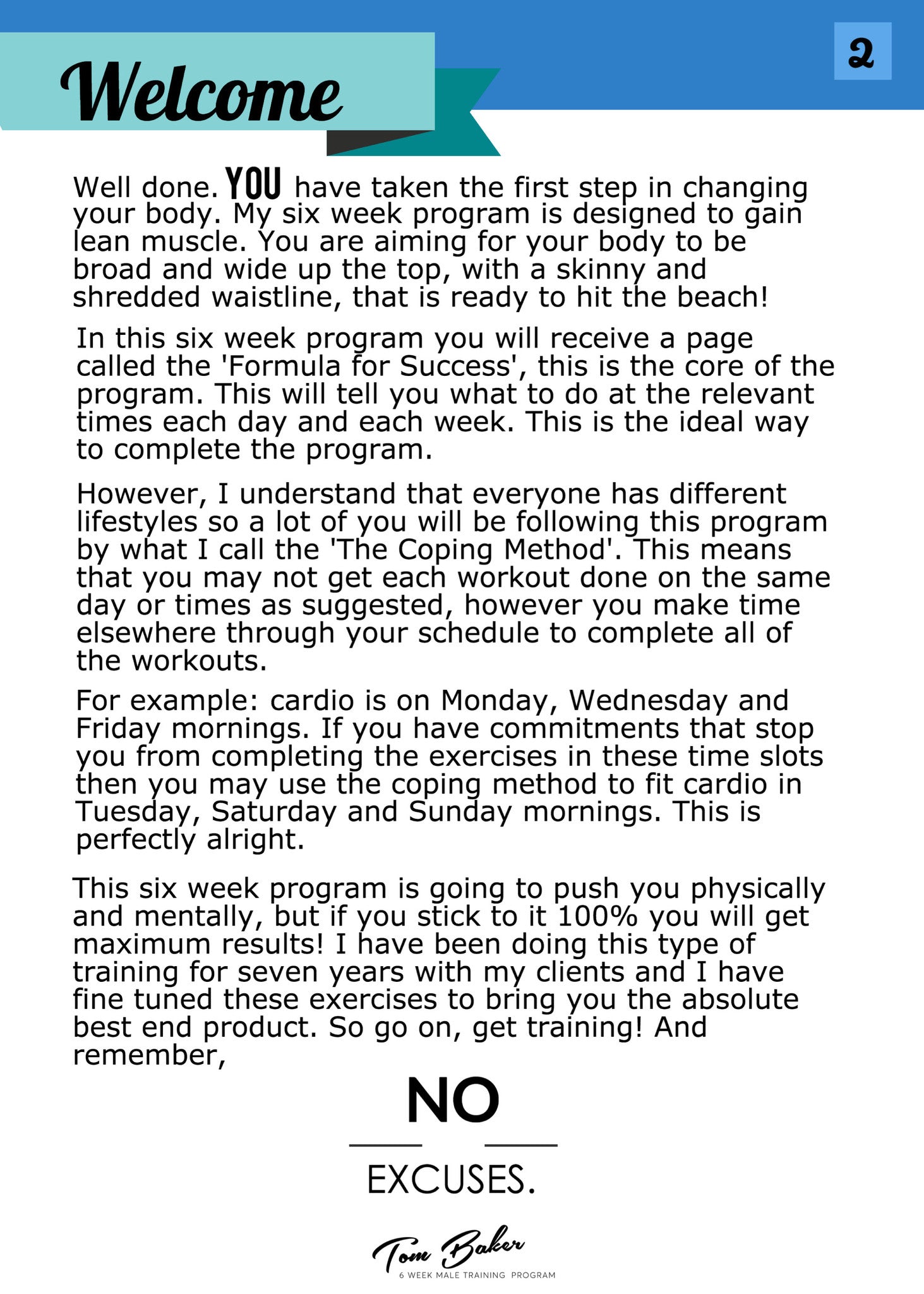 Welcome

2

Well done. YOU have taken the first step in changing your body. My six week program is designed to gain lean muscle. You are aiming for your body to be broad and wide up the top, with a skinny and shredded waistline, that is ready to hit the beach!

In this six week program you will receive a page called the 'Formula for Success', this is the core of the program. This will tell you what to do at the relevant times each day and each week. This is the ideal way to complete the program.

However, I understand that everyone has different lifestyles so a lot of you will be following this program by what I call the 'The Coping Method'. This means that you may not get each workout done on the same day or times as suggested, however you make time elsewhere through your schedule to complete all of the workouts.

For example: cardio is on Monday, Wednesday and Friday mornings. If you have commitments that stop you from completing the exercises in these time slots then you may use the coping method to fit cardio in Tuesday, Saturday and Sunday mornings. This is perfectly alright.

This six week program is going to push you physically and mentally, but if you stick to it 100% you will get maximum results! I have been doing this type of training for seven years with my clients and I have fine tuned these exercises to bring you the absolute best end product. So go on, get training! And remember,

NO

EXCUSES.

Tom Baker
6 WEEK MALE TRAINING PROGRAM